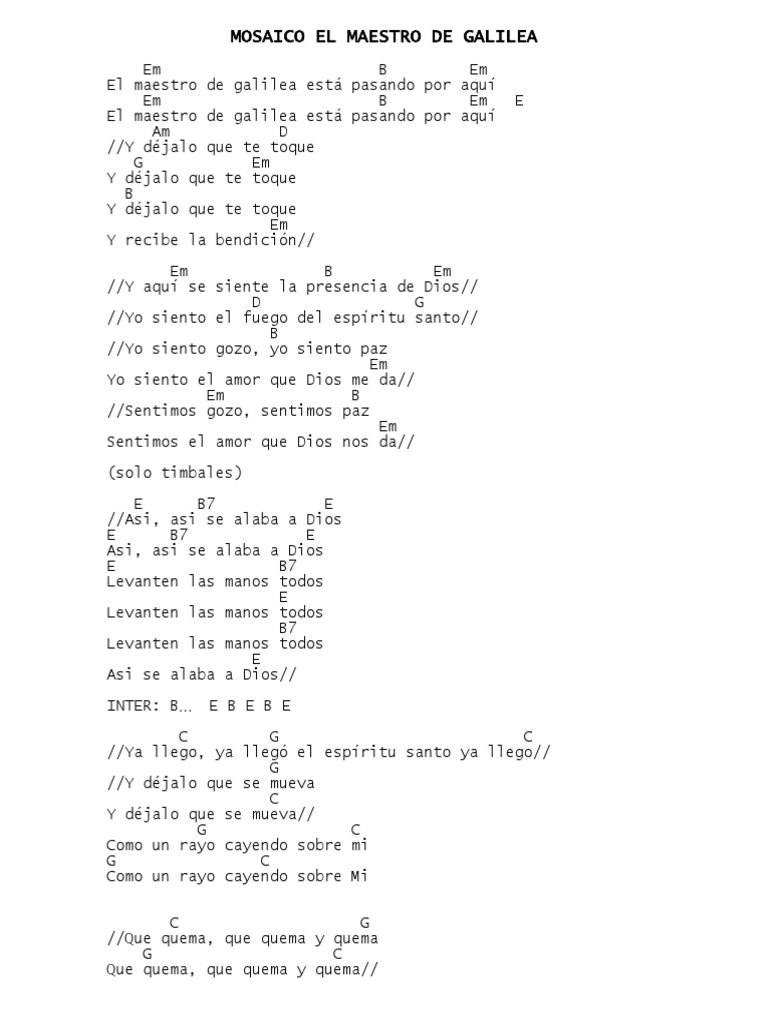 MOSAICO EL MAESTRO DE GALILEA

Em B Em
El maestro de galilea está pasando por aquí
Em B Em E
El maestro de galilea está pasando por aquí
Am D
//Y déjalo que te toque
G Em
Y déjalo que te toque
B
Y déjalo que te toque
Em
Y recibe la bendición//

Em B Em
//Y aquí se siente la presencia de Dios//
D G
//Yo siento el fuego del espíritu santo//
B
//Yo siento gozo, yo siento paz
Em
Yo siento el amor que Dios me da//
Em B
//Sentimos gozo, sentimos paz
Em
Sentimos el amor que Dios nos da//

(solo timbales)

E B7 E
//Asi, asi se alaba a Dios
E B7 E
Asi, asi se alaba a Dios
E B7
Levanten las manos todos
E
Levanten las manos todos
B7
Levanten las manos todos
E
Asi se alaba a Dios//

INTER: B… E B E B E

C G C
//Ya llego, ya llegó el espíritu santo ya llego//
G
//Y déjalo que se mueva
C
Y déjalo que se mueva//
G C
Como un rayo cayendo sobre mi
G C
Como un rayo cayendo sobre Mi

C G
//Que quema, que quema y quema
G C
Que quema, que quema y quema//